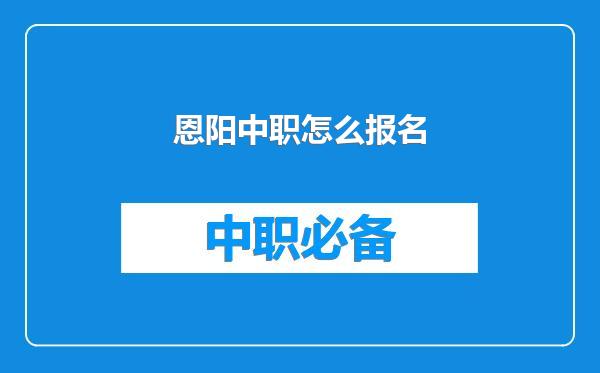 恩阳中职怎么报名

中职必备